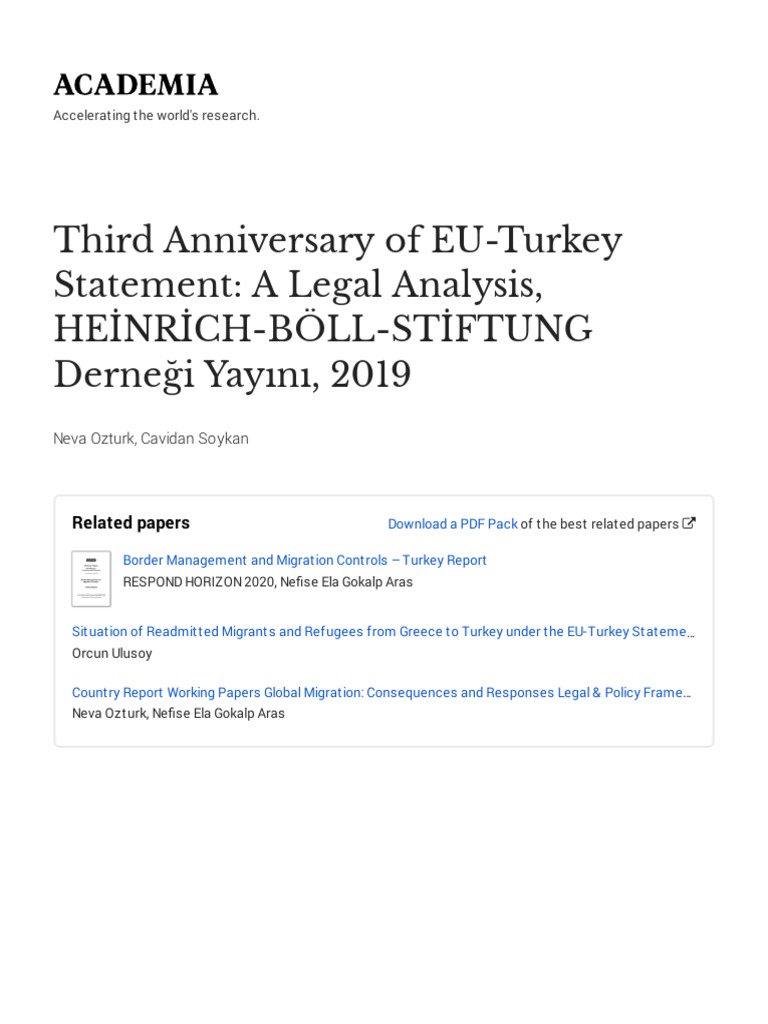 ACADEMIA
Accelerating the world's research.

Third Anniversary of EU-Turkey Statement: A Legal Analysis, HEİNRİCH-BÖLL-STİFTUNG Derneği Yayını, 2019

Neva Ozturk, Cavidan Soykan

Related papers

Download a PDF Pack of the best related papers

Border Management and Migration Controls – Turkey Report
RESPOND HORIZON 2020, Nefise Ela Gokalp Aras

Situation of Readmitted Migrants and Refugees from Greece to Turkey under the EU-Turkey Stateme…
Orcun Ulusoy

Country Report Working Papers Global Migration: Consequences and Responses Legal & Policy Frame…
Neva Ozturk, Nefise Ela Gokalp Aras